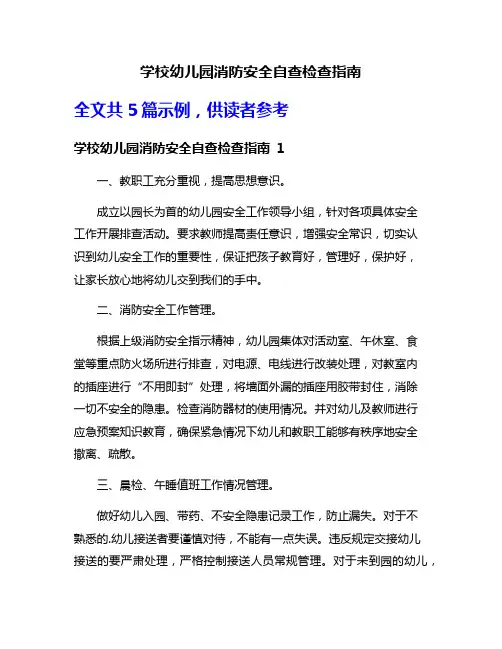 学校幼儿园消防安全自查检查指南

全文共 5 篇示例，供读者参考

学校幼儿园消防安全自查检查指南 1

一、教职工充分重视，提高思想意识。

成立以园长为首的幼儿园安全工作领导小组，针对各项具体安全工作开展排查活动。要求教师提高责任意识，增强安全常识，切实认识到幼儿安全工作的重要性，保证把孩子教育好，管理好，保护好，让家长放心地将幼儿交到我们的手中。

二、消防安全工作管理。

根据上级消防安全指示精神，幼儿园集体对活动室、午休室、食堂等重点防火场所进行排查，对电源、电线进行改装处理，对教室内的插座进行“不用即封”处理，将墙面外漏的插座用胶带封住，消除一切不安全的隐患。检查消防器材的使用情况。并对幼儿及教师进行应急预案知识教育，确保紧急情况下幼儿和教职工能够有秩序地安全撤离、疏散。

三、晨检、午睡值班工作情况管理。

做好幼儿入园、带药、不安全隐患记录工作，防止漏失。对于不熟悉的.幼儿接送者要谨慎对待，不能有一点失误。违反规定交接幼儿接送的要严肃处理，严格控制接送人员常规管理。对于未到园的幼儿，